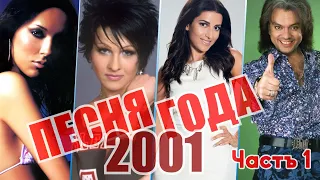 ПЕСНЯ ГОДА
2001
Часть 1